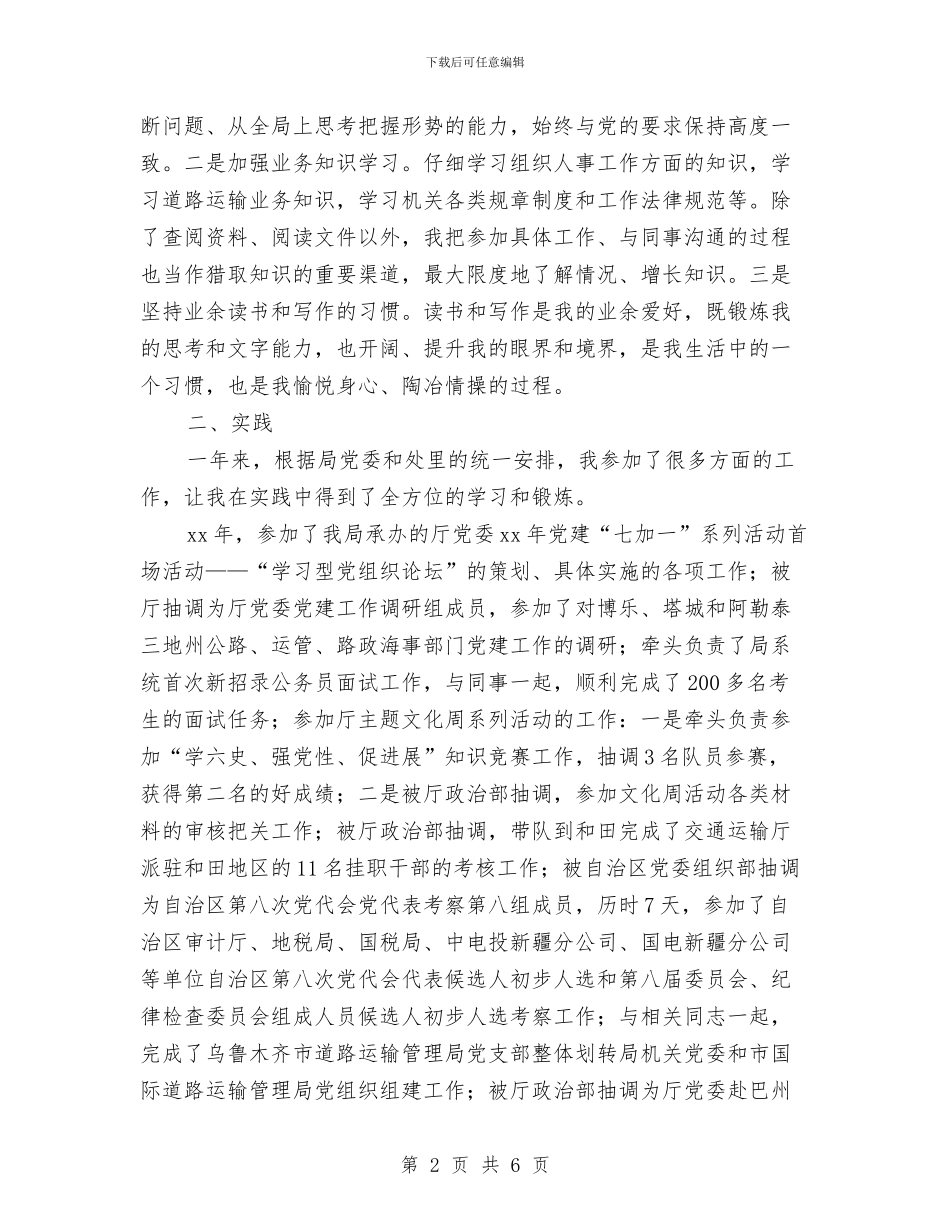 下载后可任意编辑

断问题、从全局上思考把握形势的能力，始终与党的要求保持高度一致。二是加强业务知识学习。仔细学习组织人事工作方面的知识，学习道路运输业务知识，学习机关各类规章制度和工作法律规范等。除了查阅资料、阅读文件以外，我把参加具体工作、与同事沟通的过程也当作猎取知识的重要渠道，最大限度地了解情况、增长知识。三是坚持业余读书和写作的习惯。读书和写作是我的业余爱好，既锻炼我的思考和文字能力，也开阔、提升我的眼界和境界，是我生活中的一个习惯，也是我愉悦身心、陶冶情操的过程。

二、实践

一年来，根据局党委和处里的统一安排，我参加了很多方面的工作，让我在实践中得到了全方位的学习和锻炼。

xx 年，参加了我局承办的厅党委 xx 年党建“七加一”系列活动首场活动——“学习型党组织论坛”的策划、具体实施的各项工作；被厅抽调为厅党委党建工作调研组成员，参加了对博乐、塔城和阿勒泰三地州公路、运管、路政海事部门党建工作的调研；牵头负责了局系统首次新招录公务员面试工作，与同事一起，顺利完成了 200 多名考生的面试任务；参加厅主题文化周系列活动的工作：一是牵头负责参加“学六史、强党性、促进展”知识竞赛工作，抽调 3 名队员参赛，获得第二名的好成绩；二是被厅政治部抽调，参加文化周活动各类材料的审核把关工作；被厅政治部抽调，带队到和田完成了交通运输厅派驻和田地区的 11 名挂职干部的考核工作；被自治区党委组织部抽调为自治区第八次党代会党代表考察第八组成员，历时 7 天，参加了自治区审计厅、地税局、国税局、中电投新疆分公司、国电新疆分公司等单位自治区第八次党代会代表候选人初步人选和第八届委员会、纪律检查委员会组成人员候选人初步人选考察工作；与相关同志一起，完成了乌鲁木齐市道路运输管理局党支部整体划转局机关党委和市国际道路运输管理局党组织组建工作；被厅政治部抽调为厅党委赴巴州

第 2 页 共 6 页